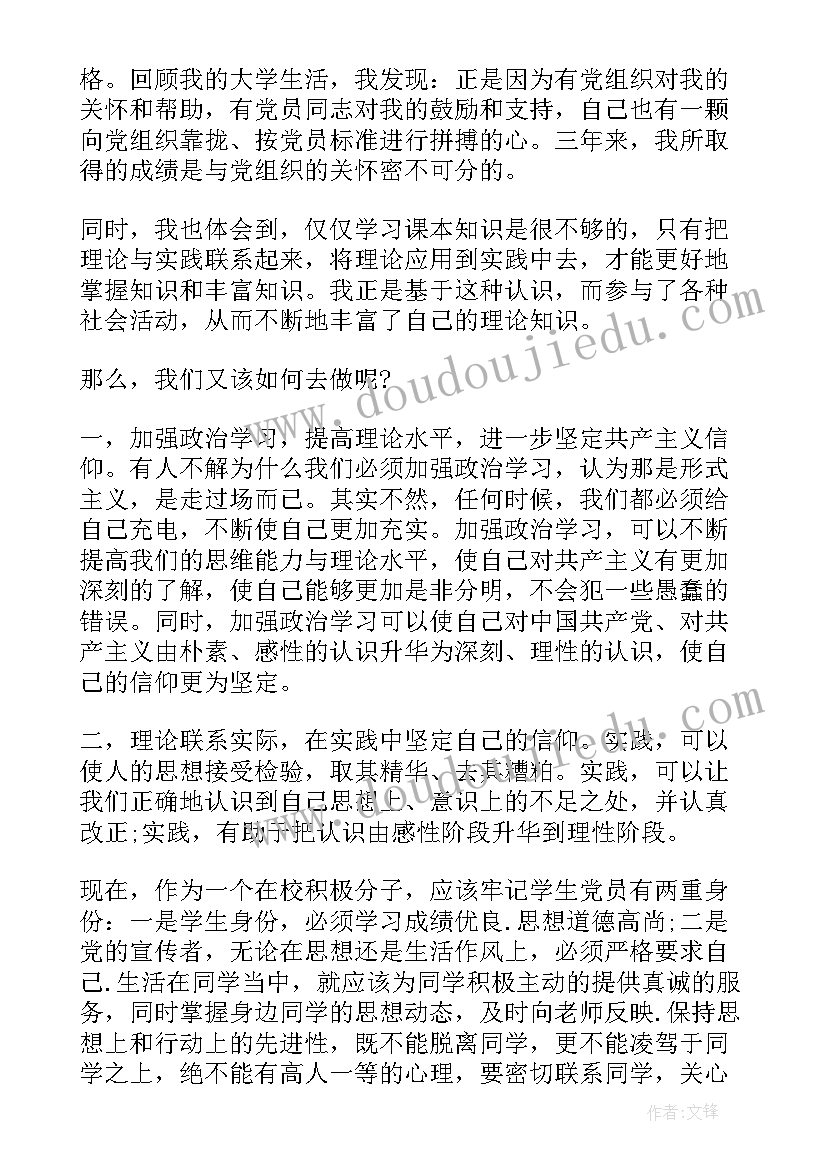 格。回顾我的大学生活，我发现：正是因为有党组织对我的关怀和帮助，有党员同志对我的鼓励和支持，自己也有一颗向党组织靠拢、按党员标准进行拼搏的心。三年来，我所取得的成绩是与党组织的关怀密不可分的。

同时，我也体会到，仅仅学习课本知识是很不够的，只有把理论与实践联系起来，将理论应用到实践中去，才能更好地掌握知识和丰富知识。我正是基于这种认识，而参与了各种社会活动，从而不断地丰富了自己的理论知识。

那么，我们又该如何去做呢?

一，加强政治学习，提高理论水平，进一步坚定共产主义信仰。有人不解为什么我们必须加强政治学习，认为那是形式主义，是走过场而已。其实不然，任何时候，我们都必须给自己充电，不断使自己更加充实。加强政治学习，可以不断提高我们的思维能力与理论水平，使自己对共产主义有更加深刻的了解，使自己能够更加是非分明，不会犯一些愚蠢的错误。同时，加强政治学习可以使自己对中国共产党、对共产主义由朴素、感性的认识升华为深刻、理性的认识，使自己的信仰更为坚定。

二，理论联系实际，在实践中坚定自己的信仰。实践，可以使人的思想接受检验，取其精华，去其糟粕。实践，可以让我们正确地认识到自己思想上、意识上的不足之处，并认真改正;实践，有助于把认识由感性阶段升华到理性阶段。

现在，作为一个在校积极分子，应该牢记学生党员有两重身份：一是学生身份，必须学习成绩优良.思想道德高尚;二是党的宣传者，无论在思想还是生活作风上，必须严格要求自己.生活在同学当中，就应该为同学积极主动的提供真诚的服务，同时掌握身边同学的思想动态，及时向老师反映.保持思想上和行动上的先进性，既不能脱离同学，更不能凌驾于同学之上，绝不能有高人一等的心理，要密切联系同学，关心

www.doudoujiedu.com

作者:文锋